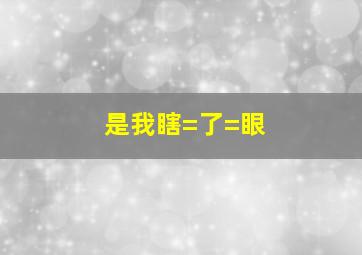 是我瞎=了=眼